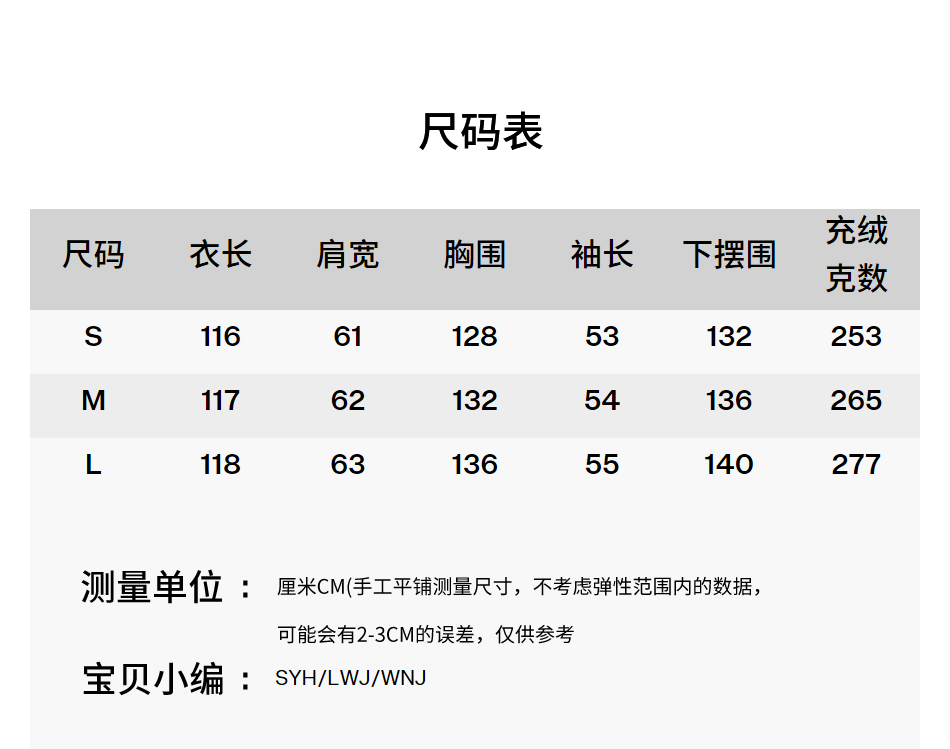 尺码表

| 尺码 | 衣长 | 肩宽 | 胸围 | 袖长 | 下摆围 | 充绒克数 |
|---|---|---|---|---|---|---|
| S | 116 | 61 | 128 | 53 | 132 | 253 |
| M | 117 | 62 | 132 | 54 | 136 | 265 |
| L | 118 | 63 | 136 | 55 | 140 | 277 |

测量单位： 厘米CM(手工平铺测量尺寸，不考虑弹性范围内的数据，可能会有2-3CM的误差，仅供参考

宝贝小编： SYH/LWJ/WNJ